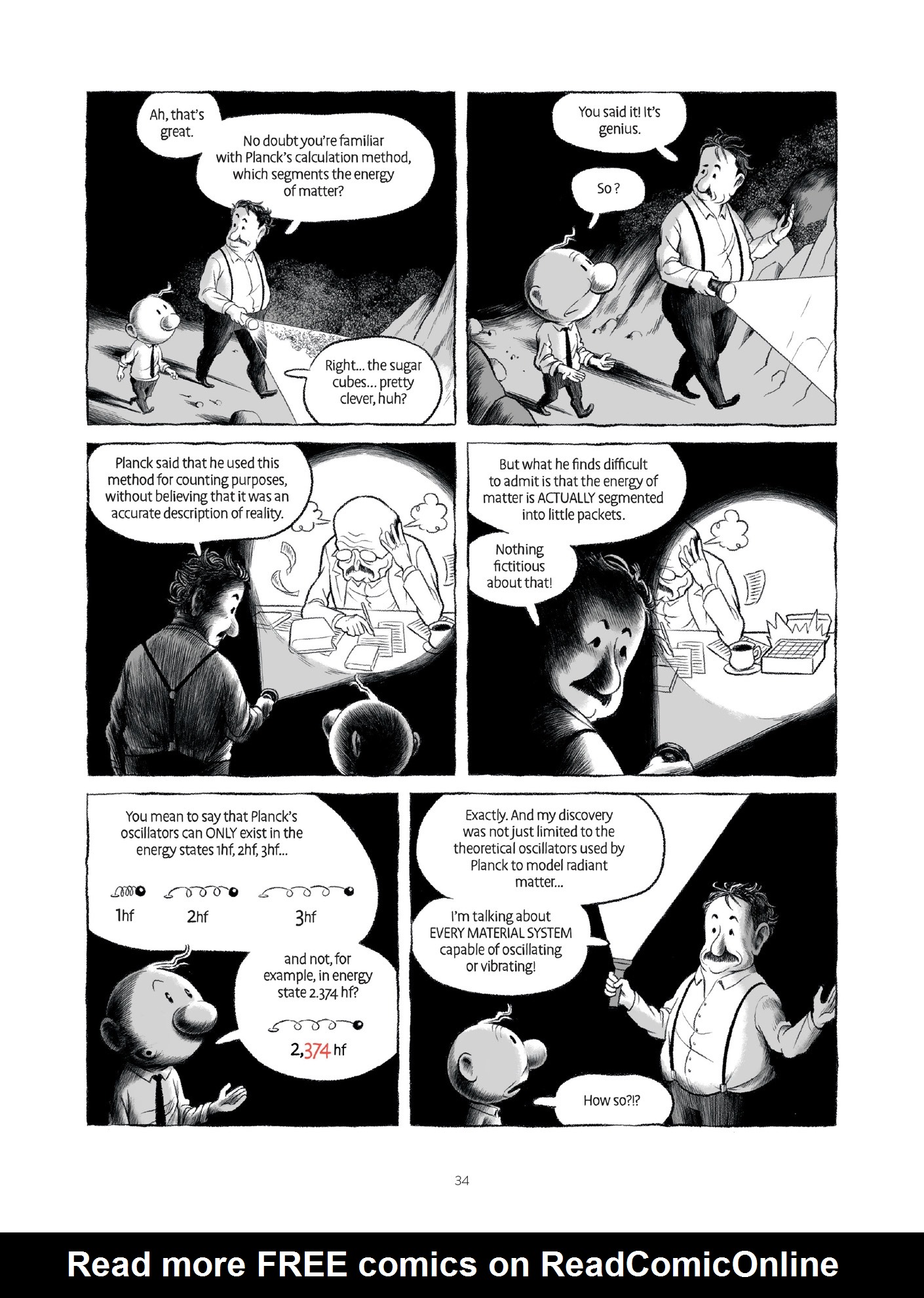 Ah, that's great.

No doubt you're familiar with Planck's calculation method, which segments the energy of matter?

Right... the sugar cubes... pretty clever, huh?

You said it! It's genius.

So ?

Planck said that he used this method for counting purposes, without believing that it was an accurate description of reality.

But what he finds difficult to admit is that the energy of matter is ACTUALLY segmented into little packets.

Nothing fictitious about that!

You mean to say that Planck's oscillators can ONLY exist in the energy states 1hf, 2hf, 3hf...

1hf

2hf

3hf

and not, for example, in energy state 2.374 hf?

2,374 hf

Exactly. And my discovery was not just limited to the theoretical oscillators used by Planck to model radiant matter...

I'm talking about EVERY MATERIAL SYSTEM capable of oscillating or vibrating!

How so?!?

34

Read more FREE comics on ReadComicOnline